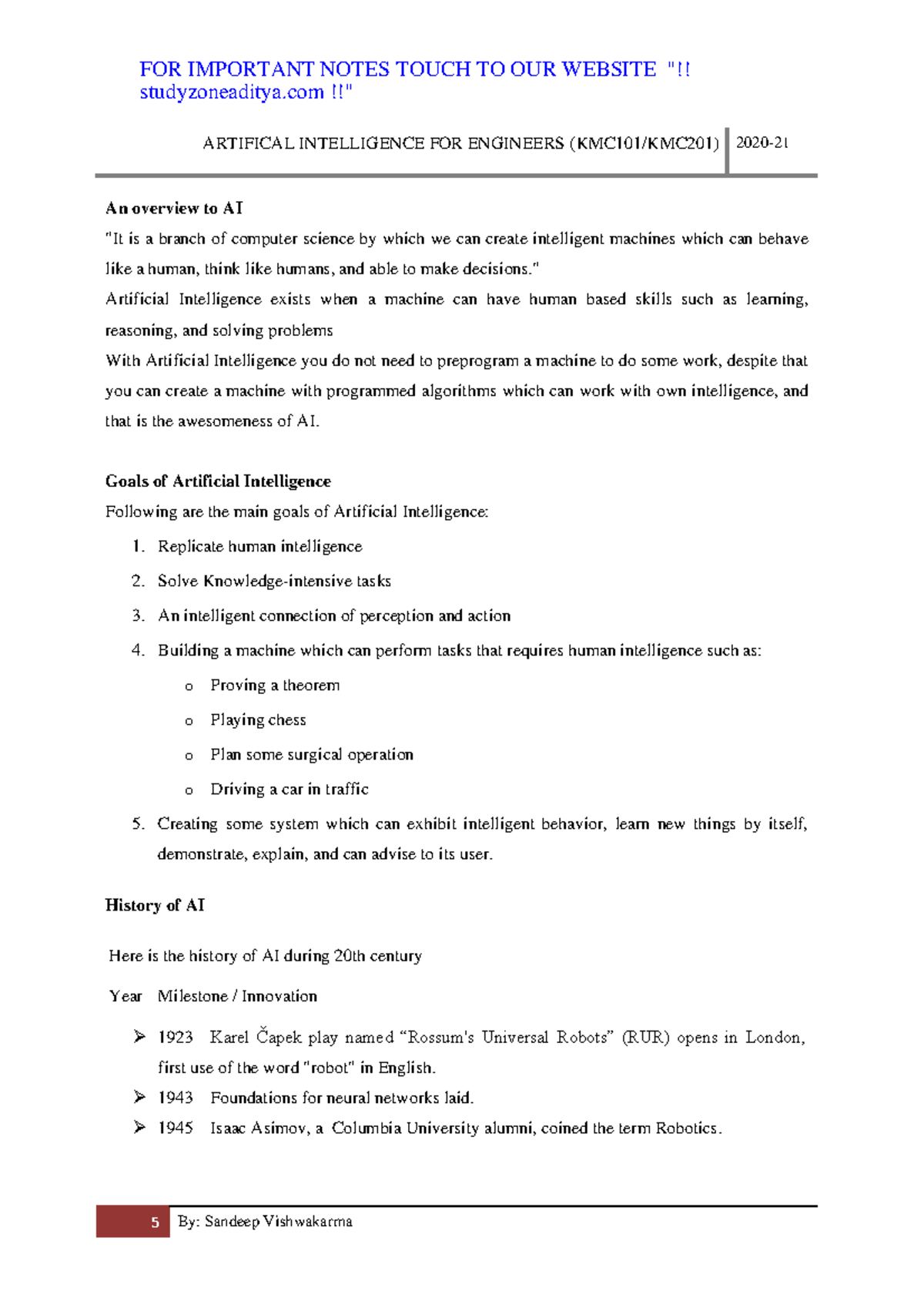 FOR IMPORTANT NOTES TOUCH TO OUR WEBSITE "!! studyzoneaditya.com !!"

ARTIFICAL INTELLIGENCE FOR ENGINEERS (KMC101/KMC201) 2020-21

An overview to AI

"It is a branch of computer science by which we can create intelligent machines which can behave like a human, think like humans, and able to make decisions."

Artificial Intelligence exists when a machine can have human based skills such as learning, reasoning, and solving problems

With Artificial Intelligence you do not need to preprogram a machine to do some work, despite that you can create a machine with programmed algorithms which can work with own intelligence, and that is the awesomeness of AI.

Goals of Artificial Intelligence

Following are the main goals of Artificial Intelligence:

1. Replicate human intelligence
2. Solve Knowledge-intensive tasks
3. An intelligent connection of perception and action
4. Building a machine which can perform tasks that requires human intelligence such as:
   o Proving a theorem
   o Playing chess
   o Plan some surgical operation
   o Driving a car in traffic
5. Creating some system which can exhibit intelligent behavior, learn new things by itself, demonstrate, explain, and can advise to its user.

History of AI

Here is the history of AI during 20th century

Year Milestone / Innovation

➢ 1923 Karel Čapek play named “Rossum's Universal Robots” (RUR) opens in London, first use of the word "robot" in English.
➢ 1943 Foundations for neural networks laid.
➢ 1945 Isaac Asimov, a Columbia University alumni, coined the term Robotics.

5 By: Sandeep Vishwakarma